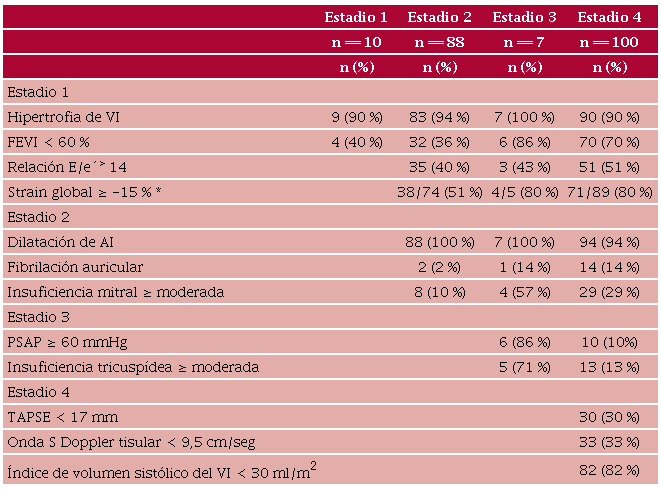 |  | Estadio 1 | Estadio 2 | Estadio 3 | Estadio 4 |
|---|---|---|---|---|
|  | n = 10 | n = 88 | n = 7 | n = 100 |
|  | n (%) | n (%) | n (%) | n (%) |
| Estadio 1 |  |  |  |  |
| Hipertrofia de VI | 9 (90 %) | 83 (94 %) | 7 (100 %) | 90 (90 %) |
| FEVI < 60 % | 4 (40 %) | 32 (36 %) | 6 (86 %) | 70 (70 %) |
| Relación E/e´> 14 |  | 35 (40 %) | 3 (43 %) | 51 (51 %) |
| Strain global ≥ −15 % * |  | 38/74 (51 %) | 4/5 (80 %) | 71/89 (80 %) |
| Estadio 2 |  |  |  |  |
| Dilatación de AI |  | 88 (100 %) | 7 (100 %) | 94 (94 %) |
| Fibrilación auricular |  | 2 (2 %) | 1 (14 %) | 14 (14 %) |
| Insuficiencia mitral ≥ moderada |  | 8 (10 %) | 4 (57 %) | 29 (29 %) |
| Estadio 3 |  |  |  |  |
| PSAP ≥ 60 mmHg |  |  | 6 (86 %) | 10 (10%) |
| Insuficiencia tricuspídea ≥ moderada |  |  | 5 (71 %) | 13 (13 %) |
| Estadio 4 |  |  |  |  |
| TAPSE < 17 mm |  |  |  | 30 (30 %) |
| Onda S Doppler tisular < 9,5 cm/seg |  |  |  | 33 (33 %) |
| Índice de volumen sistólico del VI < 30 ml/m$^2$ |  |  |  | 82 (82 %) |